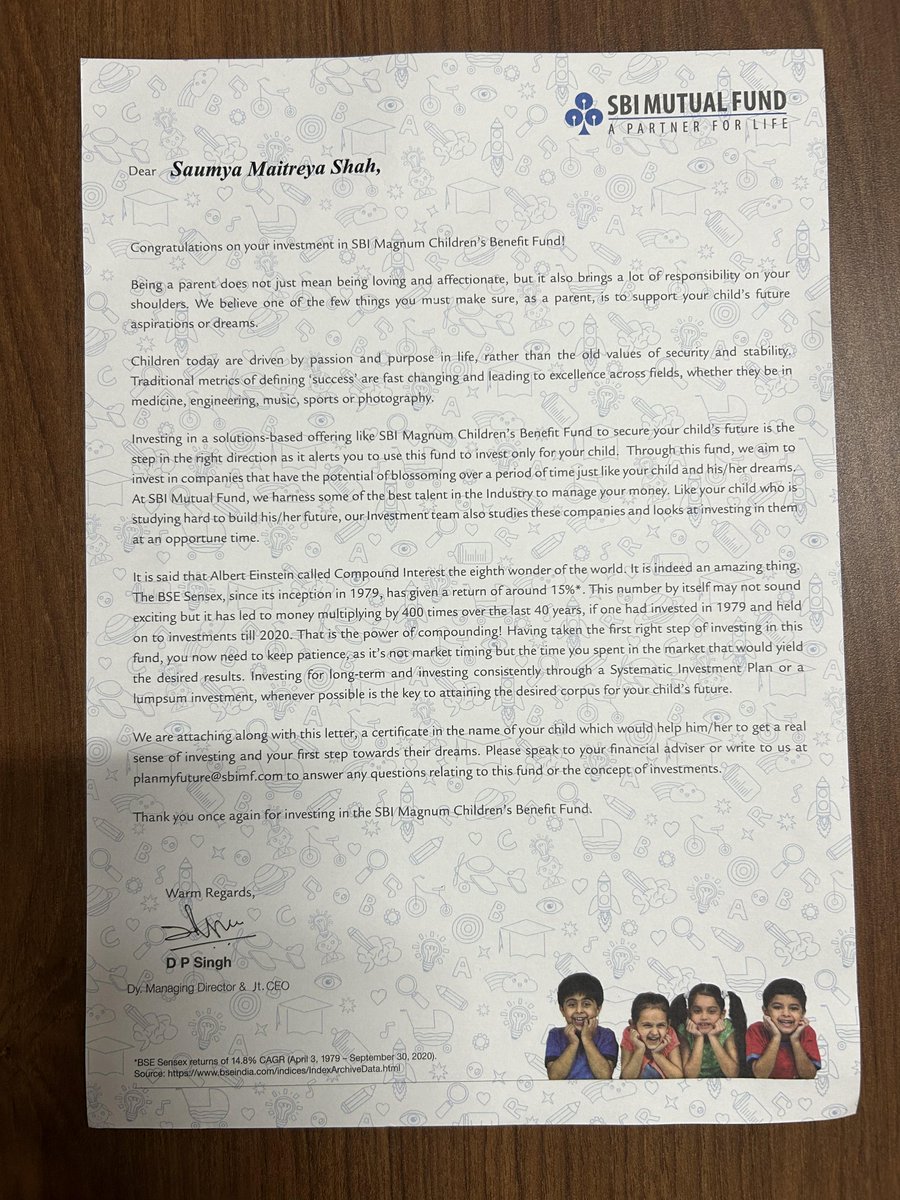 SBI MUTUAL FUND
A PARTNER FOR LIFE

Dear Saumya Maitreya Shah,

Congratulations on your investment in SBI Magnum Children's Benefit Fund!

Being a parent does not just mean being loving and affectionate, but it also brings a lot of responsibility on your shoulders. We believe one of the few things you must make sure, as a parent, is to support your child's future aspirations or dreams.

Children today are driven by passion and purpose in life, rather than the old values of security and stability. Traditional metrics of defining 'success' are fast changing and leading to excellence across fields, whether they be in medicine, engineering, music, sports or photography.

Investing in a solutions-based offering like SBI Magnum Children's Benefit Fund to secure your child's future is the step in the right direction as it alerts you to use this fund to invest only for your child. Through this fund, we aim to invest in companies that have the potential of blossoming over a period of time just like your child and his/her dreams. At SBI Mutual Fund, we harness some of the best talent in the Industry to manage your money. Like your child who is studying hard to build his/her future, our Investment team also studies these companies and looks at investing in them at an opportune time.

It is said that Albert Einstein called Compound Interest the eighth wonder of the world. It is indeed an amazing thing. The BSE Sensex, since its inception in 1979, has given a return of around 15%*. This number by itself may not sound exciting but it has led to money multiplying by 400 times over the last 40 years, if one had invested in 1979 and held on to investments till 2020. That is the power of compounding! Having taken the first right step of investing in this fund, you now need to keep patience, as it's not market timing but the time you spent in the market that would yield the desired results. Investing for long-term and investing consistently through a Systematic Investment Plan or a lumpsum investment, whenever possible is the key to attaining the desired corpus for your child's future.

We are attaching along with this letter, a certificate in the name of your child which would help him/her to get a real sense of investing and your first step towards their dreams. Please speak to your financial adviser or write to us at planmyfuture@sbimf.com to answer any questions relating to this fund or the concept of investments.

Thank you once again for investing in the SBI Magnum Children's Benefit Fund.

Warm Regards,

D P Singh
Dy. Managing Director & Jt. CEO

*BSE Sensex returns of 14.8% CAGR (April 3, 1979 – September 30, 2020).
Source: https://www.bseindia.com/indices/IndexArchiveData.html